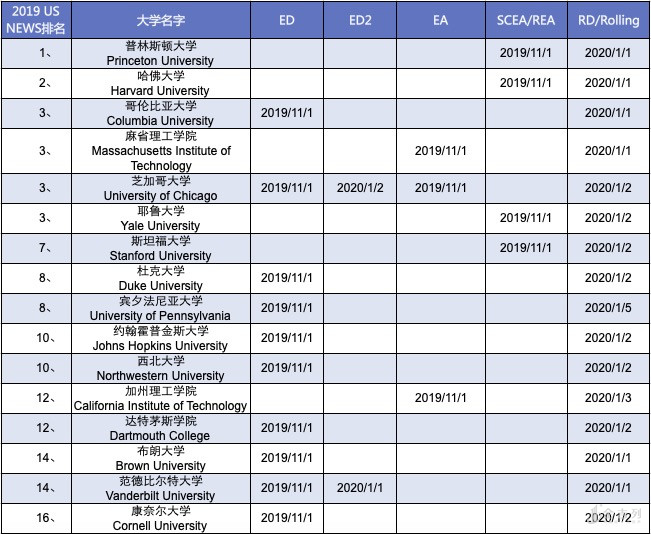 | 2019 US NEWS排名 | 大学名字 | ED | ED2 | EA | SCEA/REA | RD/Rolling |
|---|---|---|---|---|---|---|
| 1、 | 普林斯顿大学 Princeton University | | | | 2019/11/1 | 2020/1/1 |
| 2、 | 哈佛大学 Harvard University | | | | 2019/11/1 | 2020/1/1 |
| 3、 | 哥伦比亚大学 Columbia University | 2019/11/1 | | | | 2020/1/1 |
| 3、 | 麻省理工学院 Massachusetts Institute of Technology | | | 2019/11/1 | | 2020/1/1 |
| 3、 | 芝加哥大学 University of Chicago | 2019/11/1 | 2020/1/2 | 2019/11/1 | | 2020/1/2 |
| 3、 | 耶鲁大学 Yale University | | | | 2019/11/1 | 2020/1/2 |
| 7、 | 斯坦福大学 Stanford University | | | | 2019/11/1 | 2020/1/2 |
| 8、 | 杜克大学 Duke University | 2019/11/1 | | | | 2020/1/2 |
| 8、 | 宾夕法尼亚大学 University of Pennsylvania | 2019/11/1 | | | | 2020/1/5 |
| 10、 | 约翰霍普金斯大学 Johns Hopkins University | 2019/11/1 | | | | 2020/1/2 |
| 10、 | 西北大学 Northwestern University | 2019/11/1 | | | | 2020/1/2 |
| 12、 | 加州理工学院 California Institute of Technology | | | 2019/11/1 | | 2020/1/3 |
| 12、 | 达特茅斯学院 Dartmouth College | 2019/11/1 | | | | 2020/1/2 |
| 14、 | 布朗大学 Brown University | 2019/11/1 | | | | 2020/1/1 |
| 14、 | 范德比尔特大学 Vanderbilt University | 2019/11/1 | 2020/1/1 | | | 2020/1/1 |
| 16、 | 康奈尔大学 Cornell University | 2019/11/1 | | | | 2020/1/2 |